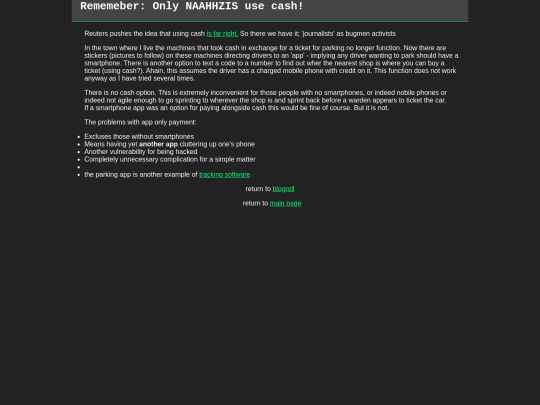 Rememeber: Only NAAHHZIS use cash!

Reuters pushes the idea that using cash is far right. So there we have it; 'journalists' as bugmen activists

In the town where I live the machines that took cash in exchange for a ticket for parking no longer function. Now there are stickers (pictures to follow) on these machines directing drivers to an 'app' - implying any driver wanting to park should have a smartphone. There is another option to text a code to a number to find out wher the nearest shop is where you can buy a ticket (using cash?). Ahain, this assumes the driver has a charged mobile phone with credit on it. This function does not work anyway as I have tried several times.

There is no cash option. This is extremely inconvenient for those people with no smartphones, or indeed nobile phones or indeed not agile enough to go sprinting to wherever the shop is and sprint back before a warden appears to ticket the car.
If a smartphone app was an option for paying alongside cash this would be fine of course. But it is not.

The problems with app only payment:

• Excluses those without smartphones
• Means having yet another app cluttering up one's phone
• Another vulnerability for being hacked
• Completely unnecessary complication for a simple matter
•
• the parking app is another example of tracking software

return to blogroll

return to main page